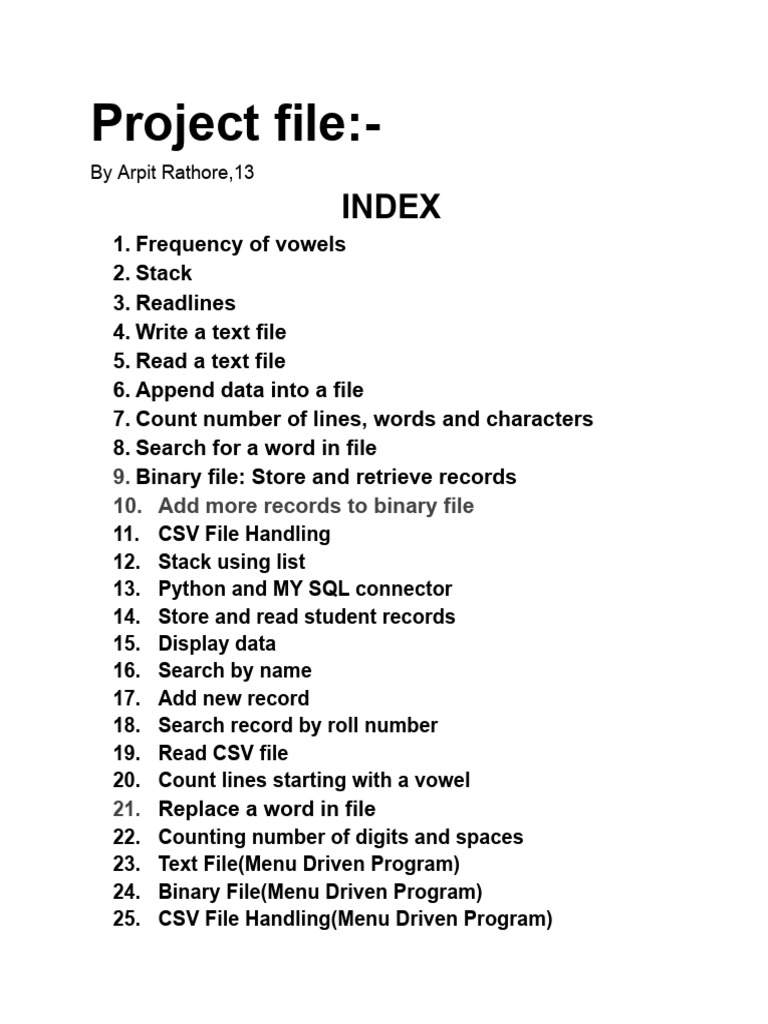 Project file:-

By Arpit Rathore,13

INDEX

1. Frequency of vowels
2. Stack
3. Readlines
4. Write a text file
5. Read a text file
6. Append data into a file
7. Count number of lines, words and characters
8. Search for a word in file
9. Binary file: Store and retrieve records
10. Add more records to binary file
11. CSV File Handling
12. Stack using list
13. Python and MY SQL connector
14. Store and read student records
15. Display data
16. Search by name
17. Add new record
18. Search record by roll number
19. Read CSV file
20. Count lines starting with a vowel
21. Replace a word in file
22. Counting number of digits and spaces
23. Text File(Menu Driven Program)
24. Binary File(Menu Driven Program)
25. CSV File Handling(Menu Driven Program)